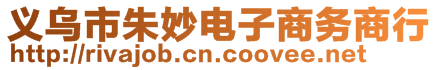 义乌市朱妙电子商务商行
http://rivajob.cn.coovee.net